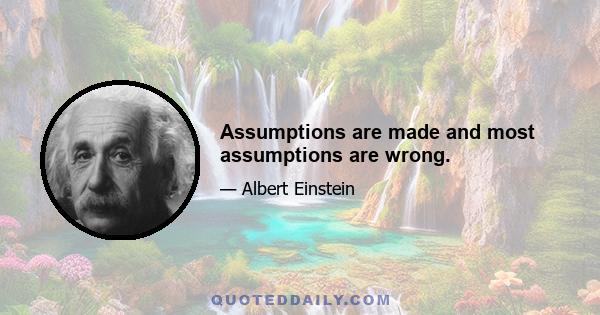 Assumptions are made and most assumptions are wrong.

— Albert Einstein

QUOTEDDAILY.COM